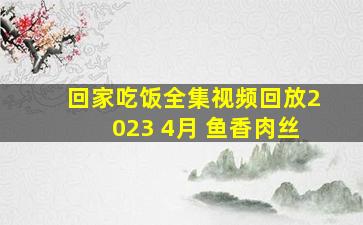 回家吃饭全集视频回放2023 4月 鱼香肉丝